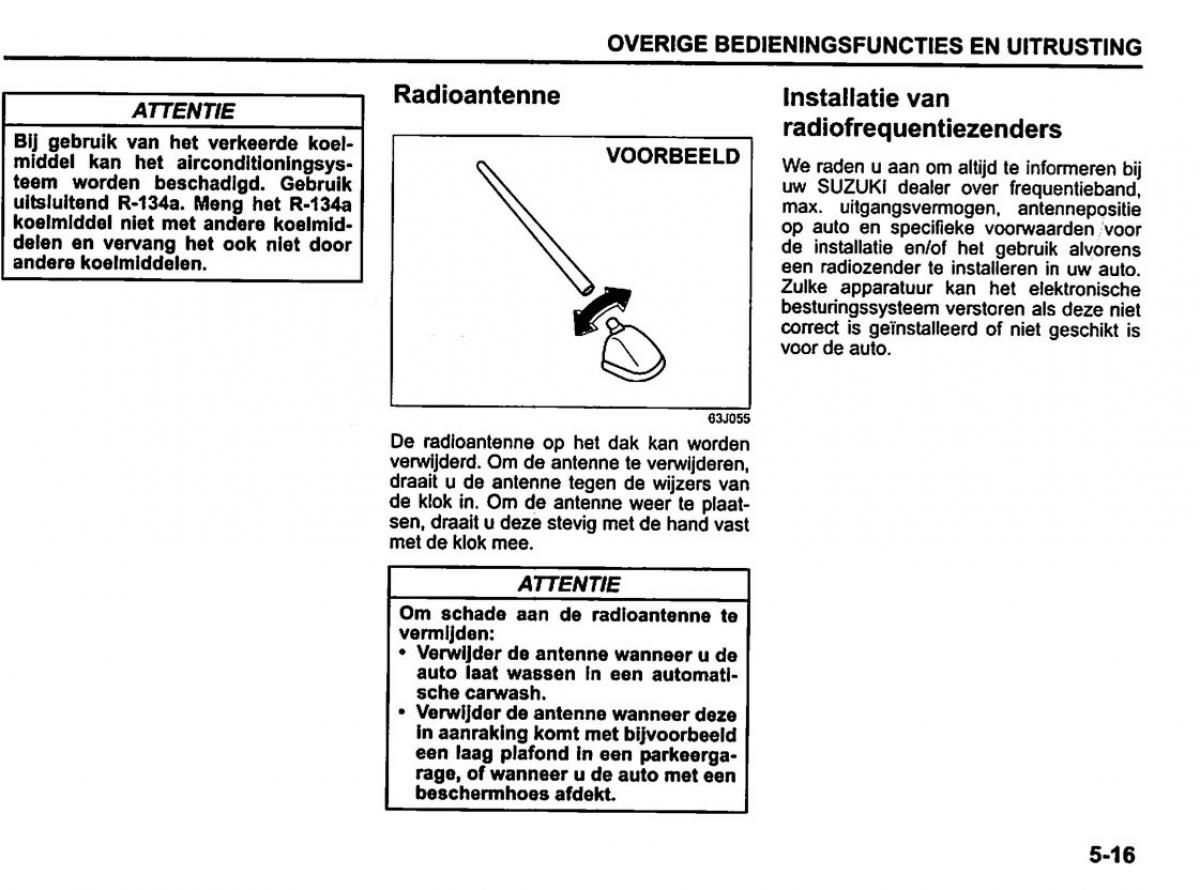 OVERIGE BEDIENINGSFUNCTIES EN UITRUSTING

ATTENTIE

Bij gebruik van het verkeerde koelmiddel kan het airconditioningsysteem worden beschadigd. Gebruik uitsluitend R-134a. Meng het R-134a koelmiddel niet met andere koelmiddelen en vervang het ook niet door andere koelmiddelen.

Radioantenne

VOORBEELD

63J055

De radioantenne op het dak kan worden verwijderd. Om de antenne te verwijderen, draait u de antenne tegen de wijzers van de klok in. Om de antenne weer te plaatsen, draait u deze stevig met de hand vast met de klok mee.

ATTENTIE

Om schade aan de radioantenne te vermijden:
• Verwijder de antenne wanneer u de auto laat wassen in een automatische carwash.
• Verwijder de antenne wanneer deze in aanraking komt met bijvoorbeeld een laag plafond in een parkeergarage, of wanneer u de auto met een beschermhoes afdekt.

Installatie van radiofrequentiezenders

We raden u aan om altijd te informeren bij uw SUZUKI dealer over frequentieband, max. uitgangsvermogen, antennepositie op auto en specifieke voorwaarden voor de installatie en/of het gebruik alvorens een radiozender te installeren in uw auto. Zulke apparatuur kan het elektronische besturingssysteem verstoren als deze niet correct is geïnstalleerd of niet geschikt is voor de auto.

5-16